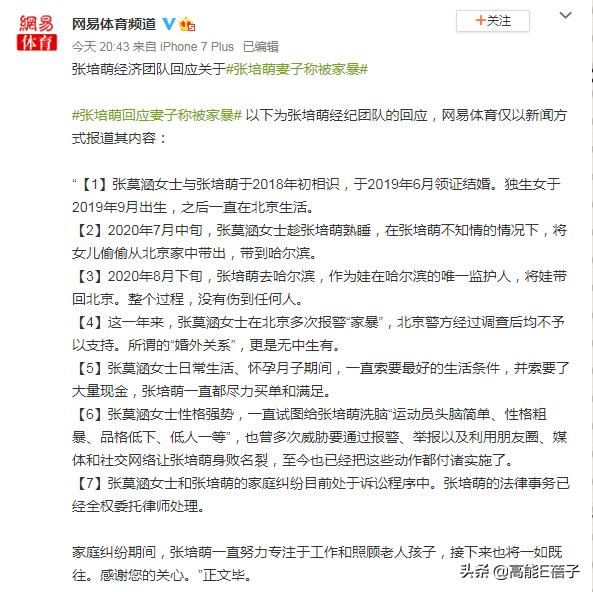 網易
体育

网易体育频道

+关注

今天 20:43 来自 iPhone 7 Plus 已编辑

张培萌经济团队回应关于#张培萌妻子称被家暴#

#张培萌回应妻子称被家暴# 以下为张培萌经纪团队的回应，网易体育仅以新闻方式报道其内容：

“【1】张莫涵女士与张培萌于2018年初相识，于2019年6月领证结婚。独生女于2019年9月出生，之后一直在北京生活。
【2】2020年7月中旬，张莫涵女士趁张培萌熟睡，在张培萌不知情的情况下，将女儿偷偷从北京家中带出，带到哈尔滨。
【3】2020年8月下旬，张培萌去哈尔滨，作为娃在哈尔滨的唯一监护人，将娃带回北京。整个过程，没有伤到任何人。
【4】这一年来，张莫涵女士在北京多次报警“家暴”，北京警方经过调查后均不予以支持。所谓的“婚外关系”，更是无中生有。
【5】张莫涵女士日常生活、怀孕月子期间，一直索要最好的生活条件，并索要了大量现金，张培萌一直都尽力买单和满足。
【6】张莫涵女士性格强势，一直试图给张培萌洗脑“运动员头脑简单、性格粗暴、品格低下、低人一等”，也曾多次威胁要通过报警、举报以及利用朋友圈、媒体和社交网络让张培萌身败名裂，至今也已经把这些动作都付诸实施了。
【7】张莫涵女士和张培萌的家庭纠纷目前处于诉讼程序中。张培萌的法律事务已经全权委托律师处理。

家庭纠纷期间，张培萌一直努力专注于工作和照顾老人孩子，接下来也将一如既往。感谢您的关心。”正文毕。

头条 @高能E蓓子